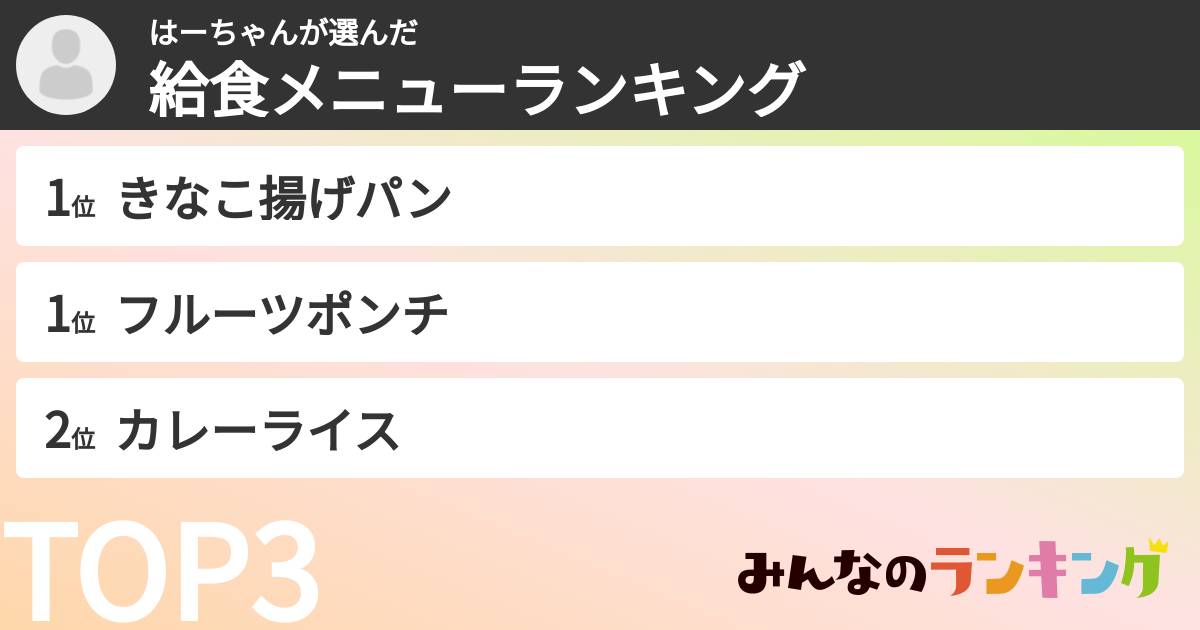 はーちゃんが選んだ
給食メニューランキング

1位 きなこ揚げパン

1位 フルーツポンチ

2位 カレーライス

TOP3

みんなのランキング